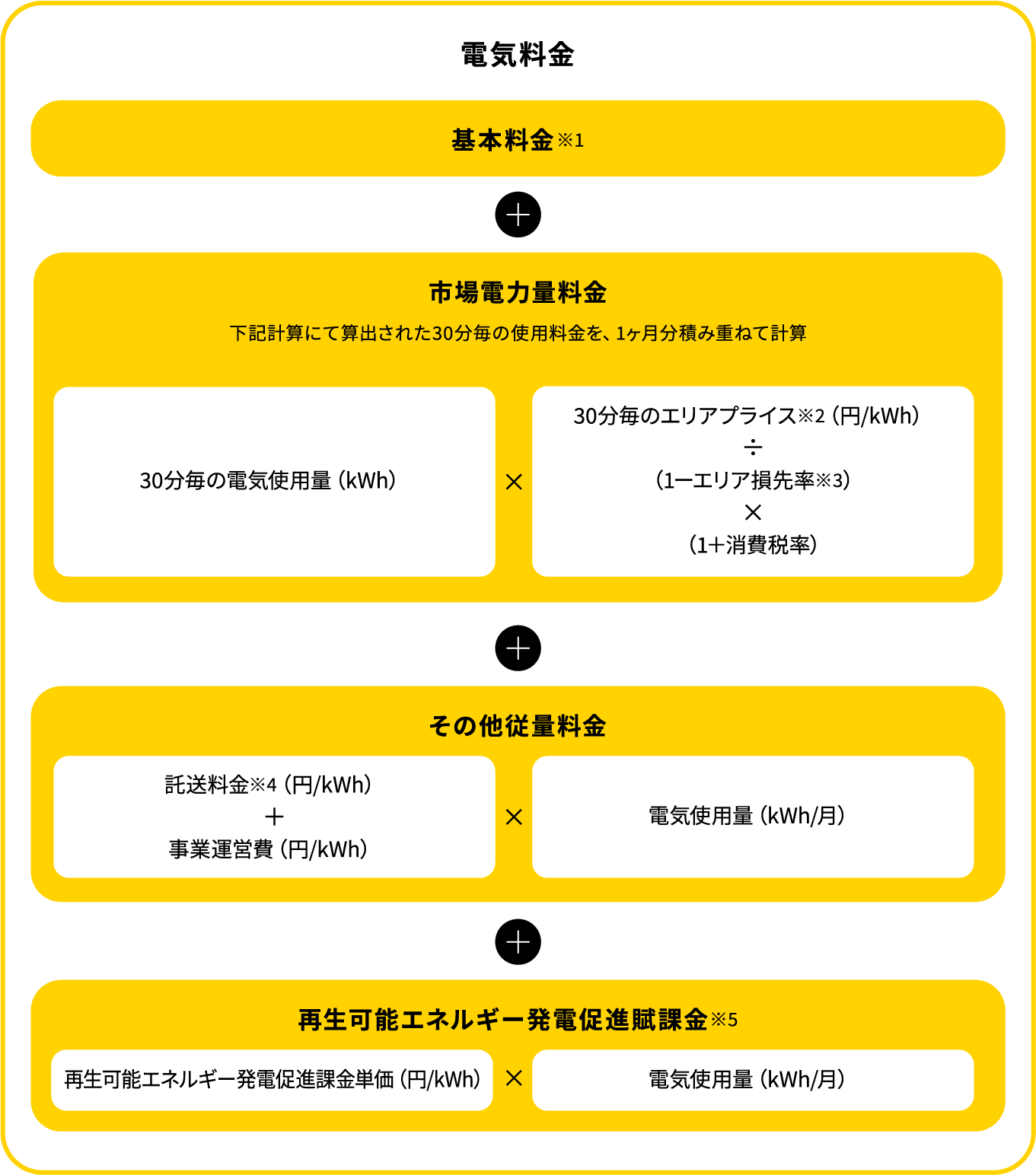 電気料金

基本料金※1

＋

市場電力量料金

下記計算にて算出された30分毎の使用料金を、1ヶ月分積み重ねて計算

30分毎の電気使用量（kWh）

×

30分毎のエリアプライス※2（円/kWh）
÷
（1ーエリア損失率※3）
×
（1＋消費税率）

＋

その他従量料金

託送料金※4（円/kWh）
＋
事業運営費（円/kWh）

×

電気使用量（kWh/月）

＋

再生可能エネルギー発電促進賦課金※5

再生可能エネルギー発電促進課金単価（円/kWh）

×

電気使用量（kWh/月）